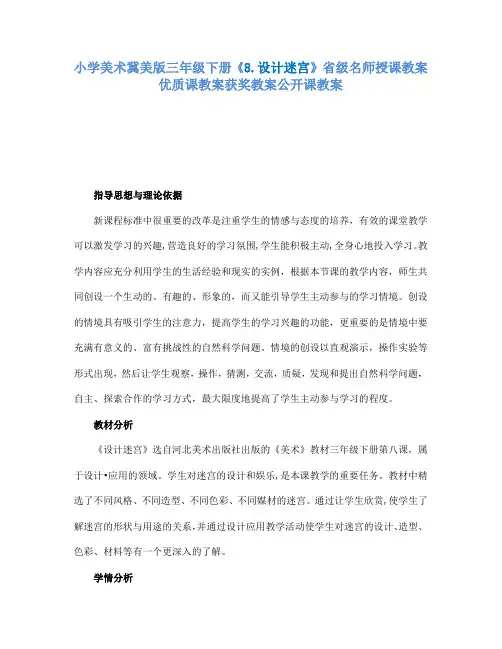 小学美术冀美版三年级下册《8.设计迷宫》省级名师授课教案优质课教案获奖教案公开课教案

指导思想与理论依据

新课程标准中很重要的改革是注重学生的情感与态度的培养，有效的课堂教学可以激发学习的兴趣，营造良好的学习氛围，学生能积极主动，全身心地投入学习。教学内容应充分利用学生的生活经验和现实的实例，根据本节课的教学内容，师生共同创设一个生动的、有趣的、形象的，而又能引导学生主动参与的学习情境。创设的情境具有吸引学生的注意力，提高学生的学习兴趣的功能，更重要的是情境中要充满有意义的、富有挑战性的自然科学问题。情境的创设以直观演示，操作实验等形式出现，然后让学生观察，操作，猜测，交流，质疑，发现和提出自然科学问题，自主、探索合作的学习方式，最大限度地提高了学生主动参与学习的程度。

教材分析

《设计迷宫》选自河北美术出版社出版的《美术》教材三年级下册第八课，属于设计•应用的领域。学生对迷宫的设计和娱乐，是本课教学的重要任务。教材中精选了不同风格、不同造型、不同色彩、不同媒材的迷宫。通过让学生欣赏，使学生了解迷宫的形状与用途的关系，并通过设计应用教学活动使学生对迷宫的设计、造型、色彩、材料等有一个更深入的了解。

学情分析